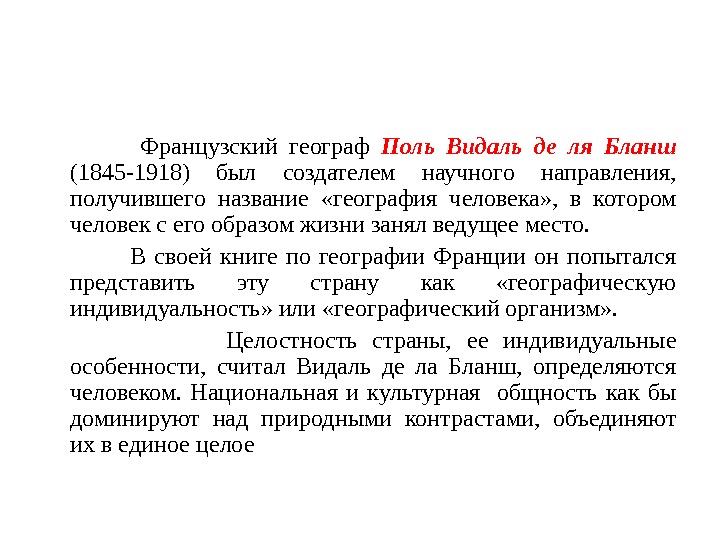 Французский географ Поль Видаль де ля Бланш (1845-1918) был создателем научного направления, получившего название «география человека», в котором человек с его образом жизни занял ведущее место.

В своей книге по географии Франции он попытался представить эту страну как «географическую индивидуальность» или «географический организм».

Целостность страны, ее индивидуальные особенности, считал Видаль де ла Бланш, определяются человеком. Национальная и культурная общность как бы доминируют над природными контрастами, объединяют их в единое целое